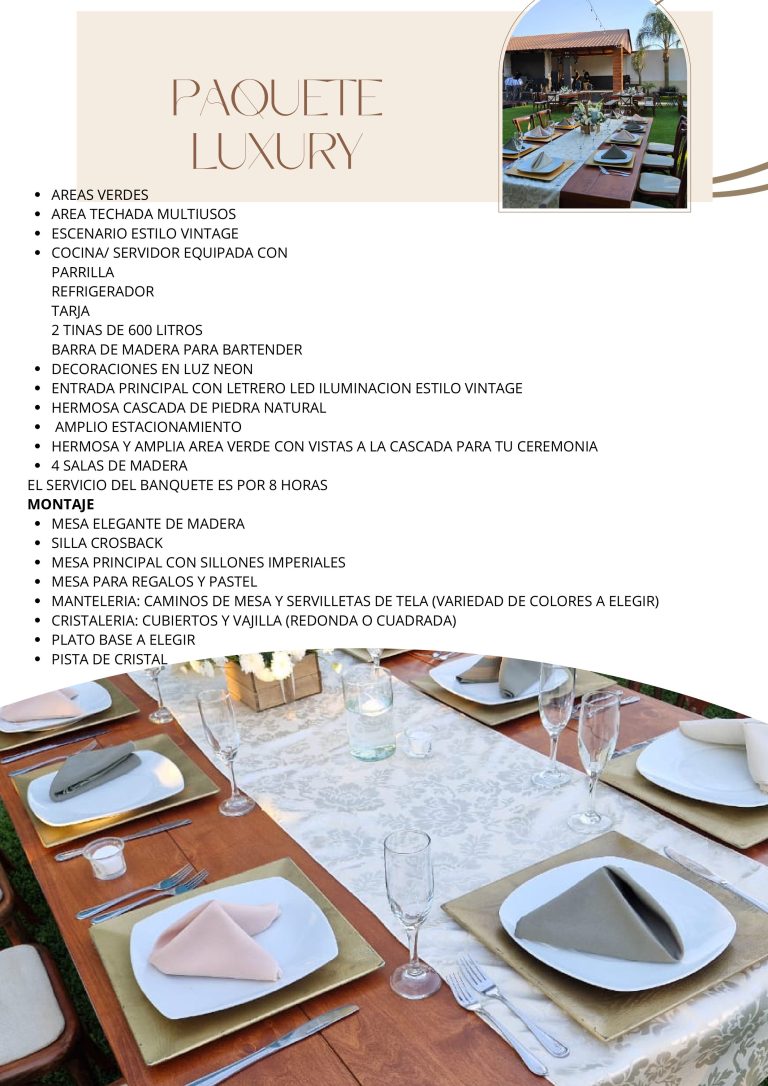 PAQUETE LUXURY

- AREAS VERDES
- AREA TECHADA MULTIUSOS
- ESCENARIO ESTILO VINTAGE
- COCINA/ SERVIDOR EQUIPADA CON
PARRILLA
REFRIGERADOR
TARJA
2 TINAS DE 600 LITROS
BARRA DE MADERA PARA BARTENDER
- DECORACIONES EN LUZ NEON
- ENTRADA PRINCIPAL CON LETRERO LED ILUMINACION ESTILO VINTAGE
- HERMOSA CASCADA DE PIEDRA NATURAL
- AMPLIO ESTACIONAMIENTO
- HERMOSA Y AMPLIA AREA VERDE CON VISTAS A LA CASCADA PARA TU CEREMONIA
- 4 SALAS DE MADERA

EL SERVICIO DEL BANQUETE ES POR 8 HORAS

MONTAJE
- MESA ELEGANTE DE MADERA
- SILLA CROSBACK
- MESA PRINCIPAL CON SILLONES IMPERIALES
- MESA PARA REGALOS Y PASTEL
- MANTELERIA: CAMINOS DE MESA Y SERVILLETAS DE TELA (VARIEDAD DE COLORES A ELEGIR)
- CRISTALERIA: CUBIERTOS Y VAJILLA (REDONDA O CUADRADA)
- PLATO BASE A ELEGIR
- PISTA DE CRISTAL